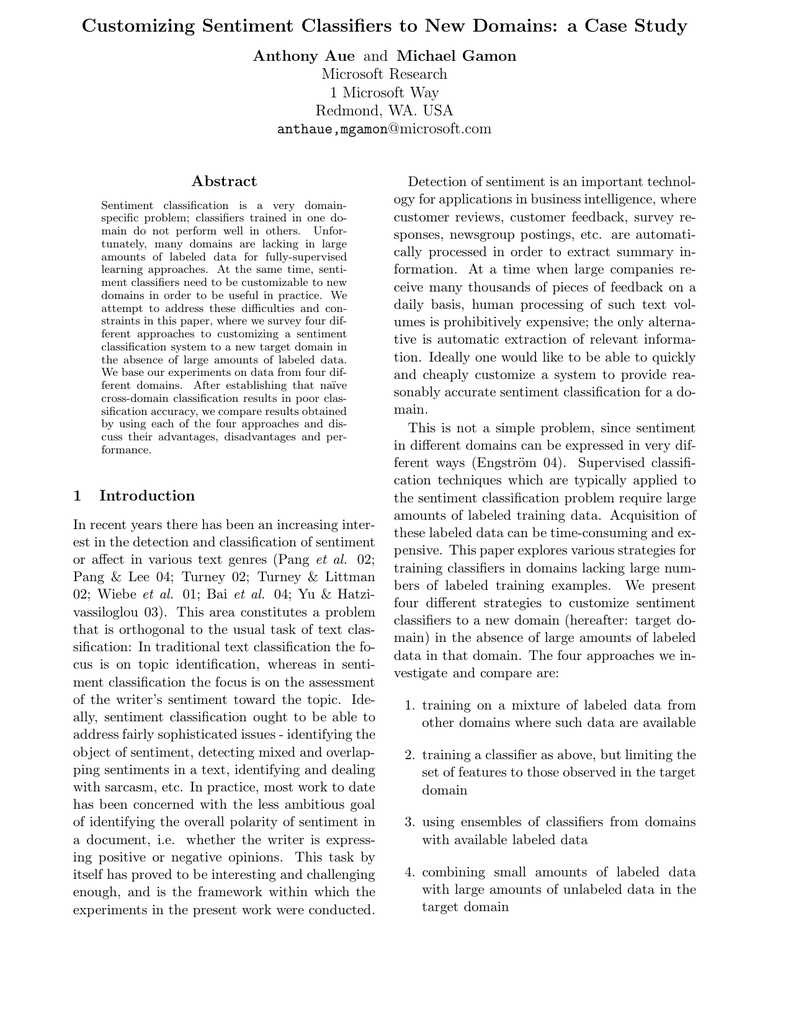 Customizing Sentiment Classifiers to New Domains: a Case Study

Anthony Aue and Michael Gamon
Microsoft Research
1 Microsoft Way
Redmond, WA. USA
anthaue,mgamon@microsoft.com

Abstract

Sentiment classification is a very domain-specific problem; classifiers trained in one domain do not perform well in others. Unfortunately, many domains are lacking in large amounts of labeled data for fully-supervised learning approaches. At the same time, sentiment classifiers need to be customizable to new domains in order to be useful in practice. We attempt to address these difficulties and constraints in this paper, where we survey four different approaches to customizing a sentiment classification system to a new target domain in the absence of large amounts of labeled data. We base our experiments on data from four different domains. After establishing that naïve cross-domain classification results in poor classification accuracy, we compare results obtained by using each of the four approaches and discuss their advantages, disadvantages and performance.

1 Introduction

In recent years there has been an increasing interest in the detection and classification of sentiment or affect in various text genres (Pang et al. 02; Pang & Lee 04; Turney 02; Turney & Littman 02; Wiebe et al. 01; Bai et al. 04; Yu & Hatzivassiloglou 03). This area constitutes a problem that is orthogonal to the usual task of text classification: In traditional text classification the focus is on topic identification, whereas in sentiment classification the focus is on the assessment of the writer's sentiment toward the topic. Ideally, sentiment classification ought to be able to address fairly sophisticated issues - identifying the object of sentiment, detecting mixed and overlapping sentiments in a text, identifying and dealing with sarcasm, etc. In practice, most work to date has been concerned with the less ambitious goal of identifying the overall polarity of sentiment in a document, i.e. whether the writer is expressing positive or negative opinions. This task by itself has proved to be interesting and challenging enough, and is the framework within which the experiments in the present work were conducted.

Detection of sentiment is an important technology for applications in business intelligence, where customer reviews, customer feedback, survey responses, newsgroup postings, etc. are automatically processed in order to extract summary information. At a time when large companies receive many thousands of pieces of feedback on a daily basis, human processing of such text volumes is prohibitively expensive; the only alternative is automatic extraction of relevant information. Ideally one would like to be able to quickly and cheaply customize a system to provide reasonably accurate sentiment classification for a domain.

This is not a simple problem, since sentiment in different domains can be expressed in very different ways (Engström 04). Supervised classification techniques which are typically applied to the sentiment classification problem require large amounts of labeled training data. Acquisition of these labeled data can be time-consuming and expensive. This paper explores various strategies for training classifiers in domains lacking large numbers of labeled training examples. We present four different strategies to customize sentiment classifiers to a new domain (hereafter: target domain) in the absence of large amounts of labeled data in that domain. The four approaches we investigate and compare are:

1. training on a mixture of labeled data from other domains where such data are available

2. training a classifier as above, but limiting the set of features to those observed in the target domain

3. using ensembles of classifiers from domains with available labeled data

4. combining small amounts of labeled data with large amounts of unlabeled data in the target domain